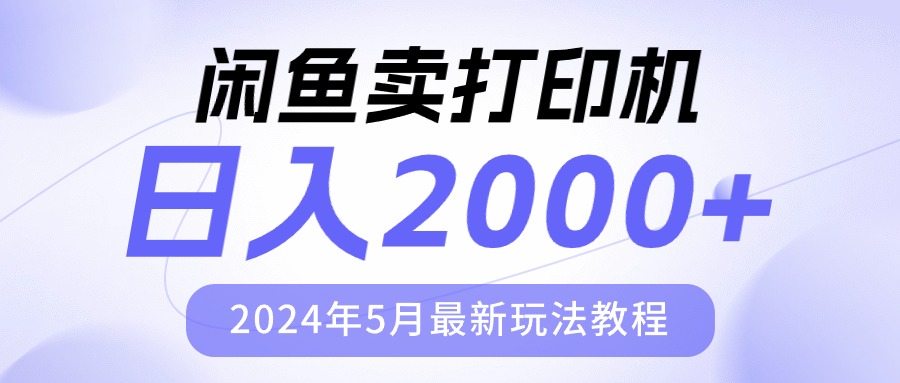 闲鱼卖打印机

日入2000+

2024年5月最新玩法教程